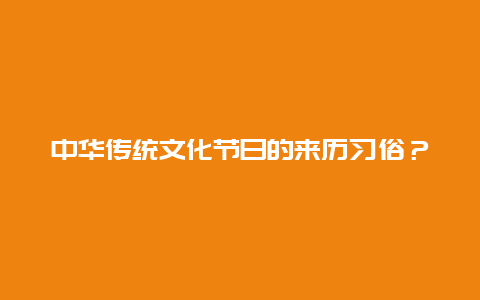 中华传统文化节日的来历习俗？